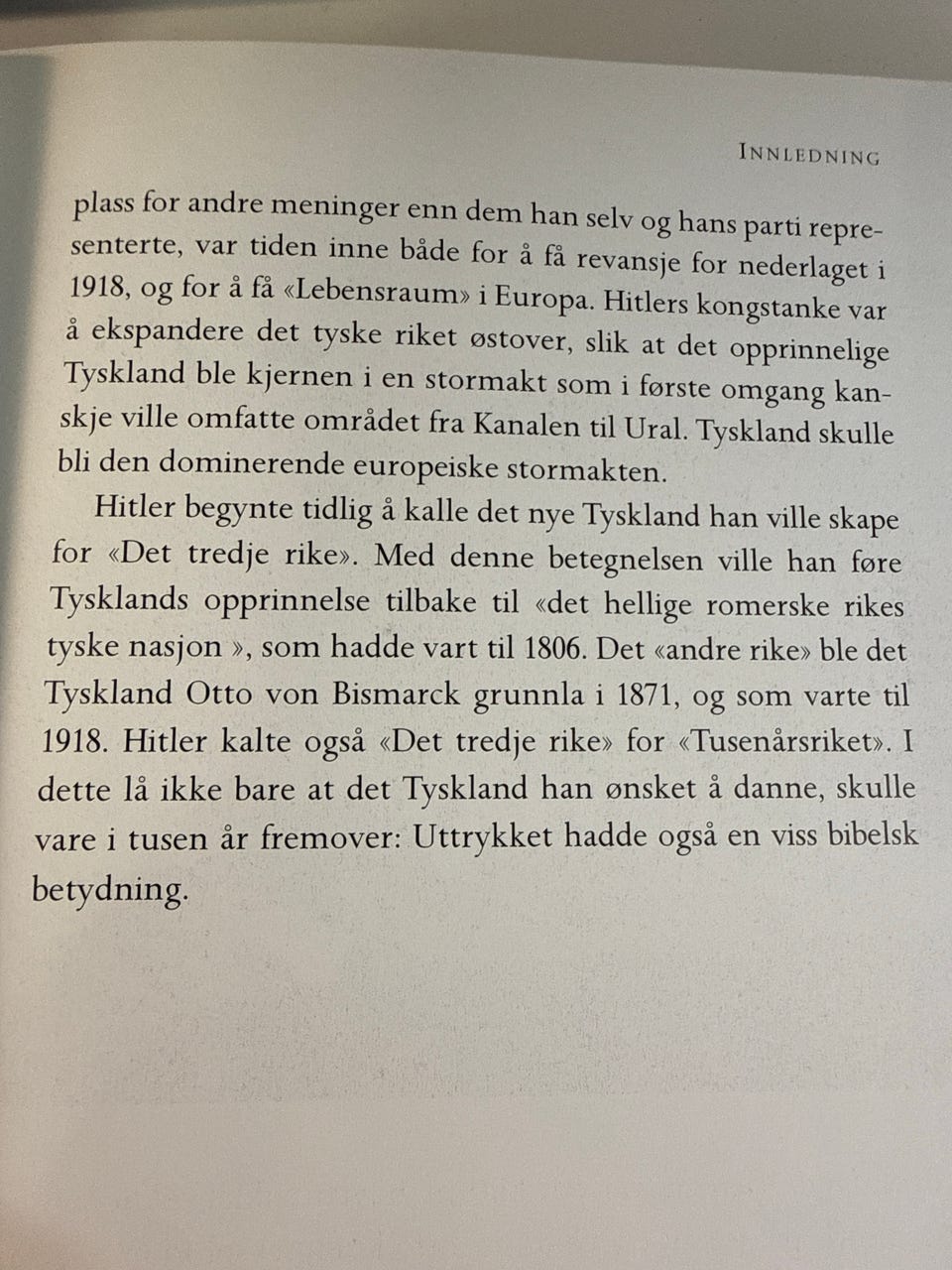 INNLEDNING

plass for andre meninger enn dem han selv og hans parti representerte, var tiden inne både for å få revansje for nederlaget i 1918, og for å få «Lebensraum» i Europa. Hitlers kongstanke var å ekspandere det tyske riket østover, slik at det opprinnelige Tyskland ble kjernen i en stormakt som i første omgang kanskje ville omfatte området fra Kanalen til Ural. Tyskland skulle bli den dominerende europeiske stormakten.

Hitler begynte tidlig å kalle det nye Tyskland han ville skape for «Det tredje rike». Med denne betegnelsen ville han føre Tysklands opprinnelse tilbake til «det hellige romerske rikes tyske nasjon », som hadde vart til 1806. Det «andre rike» ble det Tyskland Otto von Bismarck grunnla i 1871, og som varte til 1918. Hitler kalte også «Det tredje rike» for «Tusenårsriket». I dette lå ikke bare at det Tyskland han ønsket å danne, skulle vare i tusen år fremover: Uttrykket hadde også en viss bibelsk betydning.